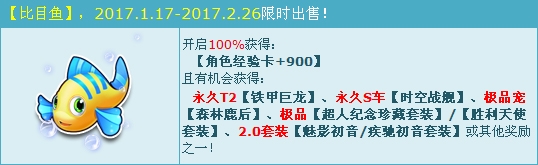 【比目鱼】，2017.1.17-2017.2.26限时出售！

开启100%获得：
【角色经验卡+900】
且有机会获得：
永久T2【铁甲巨龙】、永久S车【时空战舰】、极品宠【森林鹿后】、极品【超人纪念珍藏套装】/【胜利天使套装】、2.0套装【魅影初音/疾驰初音套装】或其他奖励之一！